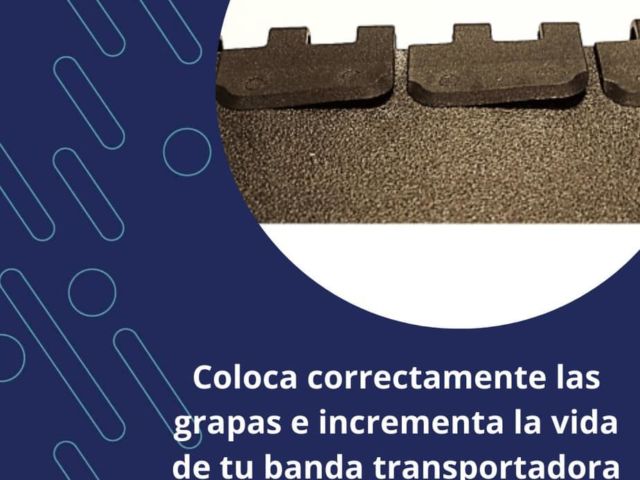 Coloca correctamente las grapas e incrementa la vida de tu banda transportadora